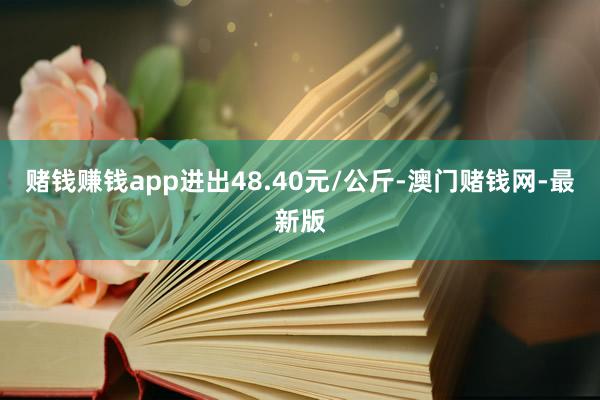 赌钱赚钱app进出48.40元/公斤-澳门赌钱网-最新版